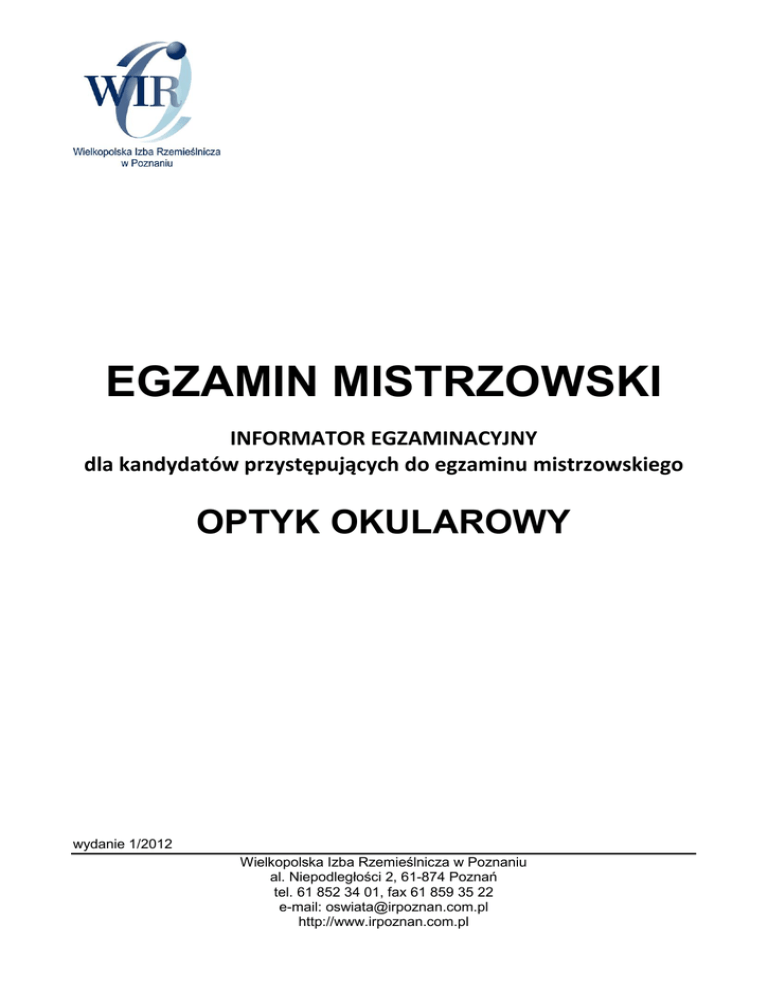 WIR
Wielkopolska Izba Rzemieślnicza w Poznaniu

EGZAMIN MISTRZOWSKI

INFORMATOR EGZAMINACYJNY
dla kandydatów przystępujących do egzaminu mistrzowskiego

OPTYK OKULAROWY

wydanie 1/2012

Wielkopolska Izba Rzemieślnicza w Poznaniu
al. Niepodległości 2, 61-874 Poznań
tel. 61 852 34 01, fax 61 859 35 22
e-mail: oswiata@irpoznan.com.pl
http://www.irpoznan.com.pl